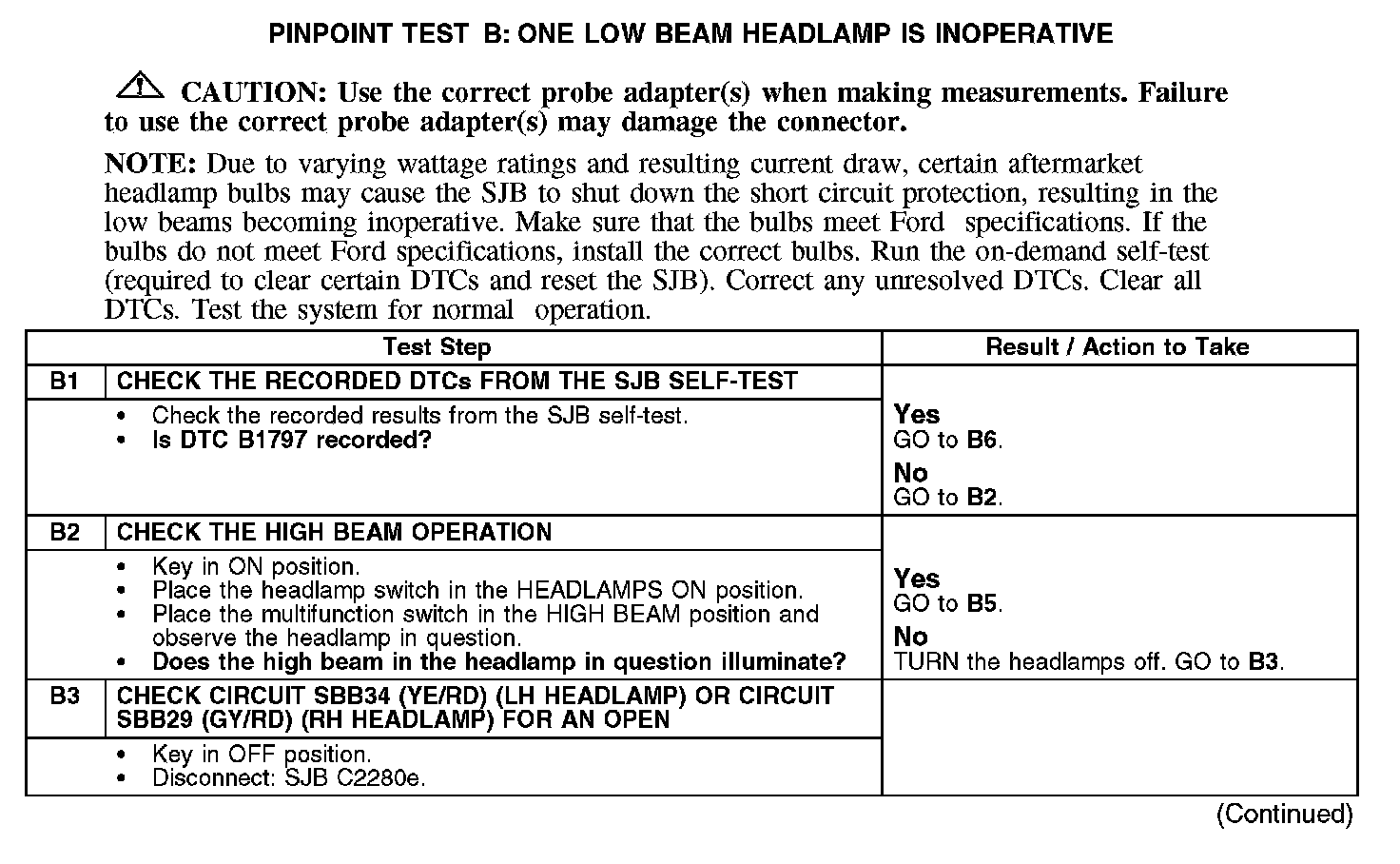 PINPOINT TEST B: ONE LOW BEAM HEADLAMP IS INOPERATIVE

CAUTION: Use the correct probe adapter(s) when making measurements. Failure to use the correct probe adapter(s) may damage the connector.

NOTE: Due to varying wattage ratings and resulting current draw, certain aftermarket headlamp bulbs may cause the SJB to shut down the short circuit protection, resulting in the low beams becoming inoperative. Make sure that the bulbs meet Ford specifications. If the bulbs do not meet Ford specifications, install the correct bulbs. Run the on-demand self-test (required to clear certain DTCs and reset the SJB). Correct any unresolved DTCs. Clear all DTCs. Test the system for normal operation.

| Test Step | | Result / Action to Take |
|---|---|---|
| B1 | CHECK THE RECORDED DTCs FROM THE SJB SELF-TEST | |
| | • Check the recorded results from the SJB self-test. • Is DTC B1797 recorded? | Yes GO to B6. No GO to B2. |
| B2 | CHECK THE HIGH BEAM OPERATION | |
| | • Key in ON position. • Place the headlamp switch in the HEADLAMPS ON position. • Place the multifunction switch in the HIGH BEAM position and observe the headlamp in question. • Does the high beam in the headlamp in question illuminate? | Yes GO to B5. No TURN the headlamps off. GO to B3. |
| B3 | CHECK CIRCUIT SBB34 (YE/RD) (LH HEADLAMP) OR CIRCUIT SBB29 (GY/RD) (RH HEADLAMP) FOR AN OPEN | |
| | • Key in OFF position. • Disconnect: SJB C2280e. | |

(Continued)